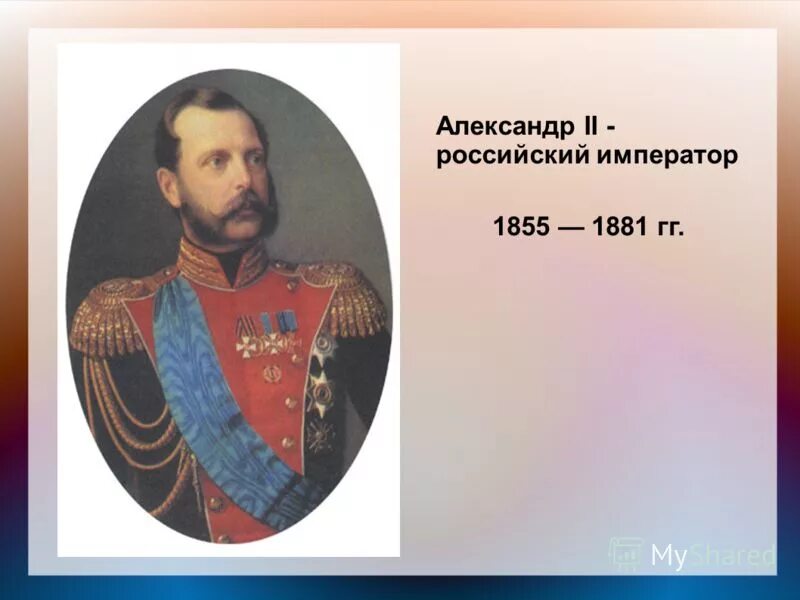 Александр II - российский император

1855 — 1881 гг.

MyShared